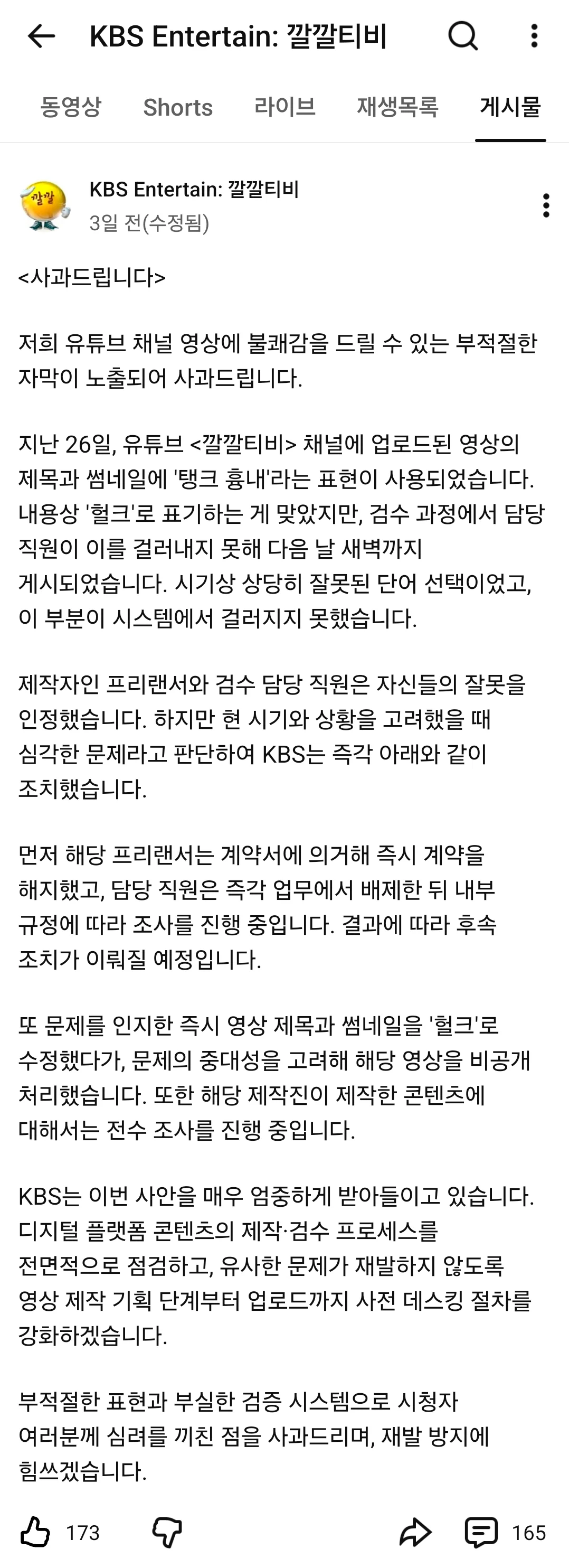 KBS Entertain: 깔깔티비

동영상 Shorts 라이브 재생목록 게시물

깔깔

KBS Entertain: 깔깔티비
3일 전(수정됨)

<사과드립니다>

저희 유튜브 채널 영상에 불쾌감을 드릴 수 있는 부적절한 자막이 노출되어 사과드립니다.

지난 26일, 유튜브 <깔깔티비> 채널에 업로드된 영상의 제목과 썸네일에 '탱크 흉내'라는 표현이 사용되었습니다. 내용상 '헐크'로 표기하는 게 맞았지만, 검수 과정에서 담당 직원이 이를 걸러내지 못해 다음 날 새벽까지 게시되었습니다. 시기상 상당히 잘못된 단어 선택이었고, 이 부분이 시스템에서 걸러지지 못했습니다.

제작자인 프리랜서와 검수 담당 직원은 자신들의 잘못을 인정했습니다. 하지만 현 시기와 상황을 고려했을 때 심각한 문제라고 판단하여 KBS는 즉각 아래와 같이 조치했습니다.

먼저 해당 프리랜서는 계약서에 의거해 즉시 계약을 해지했고, 담당 직원은 즉각 업무에서 배제한 뒤 내부 규정에 따라 조사를 진행 중입니다. 결과에 따라 후속 조치가 이뤄질 예정입니다.

또 문제를 인지한 즉시 영상 제목과 썸네일을 '헐크'로 수정했다가, 문제의 중대성을 고려해 해당 영상을 비공개 처리했습니다. 또한 해당 제작진이 제작한 콘텐츠에 대해서는 전수 조사를 진행 중입니다.

KBS는 이번 사안을 매우 엄중하게 받아들이고 있습니다. 디지털 플랫폼 콘텐츠의 제작·검수 프로세스를 전면적으로 점검하고, 유사한 문제가 재발하지 않도록 영상 제작 기획 단계부터 업로드까지 사전 데스킹 절차를 강화하겠습니다.

부적절한 표현과 부실한 검증 시스템으로 시청자 여러분께 심려를 끼친 점을 사과드리며, 재발 방지에 힘쓰겠습니다.

173 165